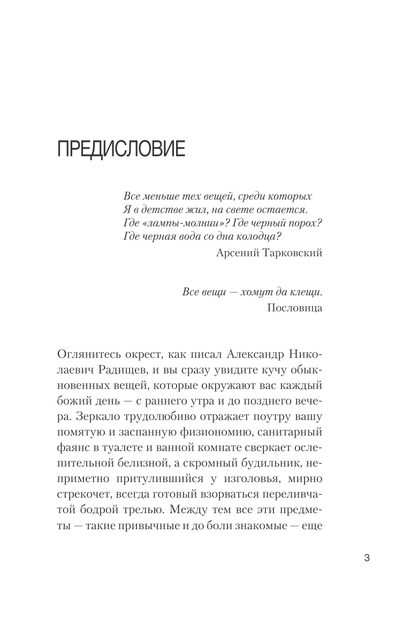 ПРЕДИСЛОВИЕ

Все меньше тех вещей, среди которых
Я в детстве жил, на свете остается.
Где «лампы-молнии»? Где черный порох?
Где черная вода со дна колодца?

Арсений Тарковский

Все вещи — хомут да клещи.

Пословица

Оглянитесь окрест, как писал Александр Николаевич Радищев, и вы сразу увидите кучу обыкновенных вещей, которые окружают вас каждый божий день — с раннего утра и до позднего вечера. Зеркало трудолюбиво отражает поутру вашу помятую и заспанную физиономию, санитарный фаянс в туалете и ванной комнате сверкает ослепительной белизной, а скромный будильник, неприметно притулившийся у изголовья, мирно стрекочет, всегда готовый взорваться переливчатой бодрой трелью. Между тем все эти предметы — такие привычные и до боли знакомые — еще

3